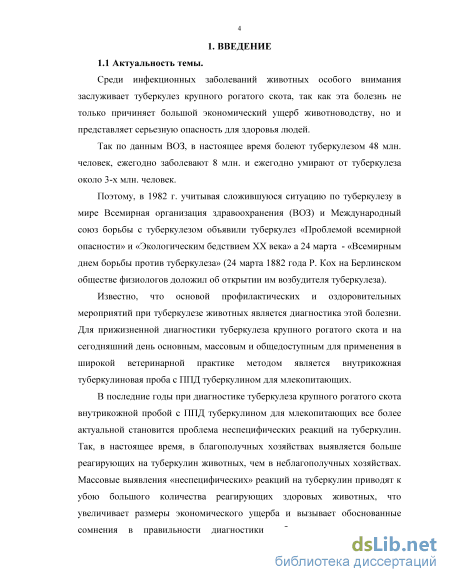 4

1. ВВЕДЕНИЕ

1.1 Актуальность темы.

Среди инфекционных заболеваний животных особого внимания заслуживает туберкулез крупного рогатого скота, так как эта болезнь не только причиняет большой экономический ущерб животноводству, но и представляет серьезную опасность для здоровья людей.

Так по данным ВОЗ, в настоящее время болеют туберкулезом 48 млн. человек, ежегодно заболевают 8 млн. и ежегодно умирают от туберкулеза около 3-х млн. человек.

Поэтому, в 1982 г. учитывая сложившуюся ситуацию по туберкулезу в мире Всемирная организация здравоохранения (ВОЗ) и Международный союз борьбы с туберкулезом объявили туберкулез «Проблемой всемирной опасности» и «Экологическим бедствием XX века» а 24 марта - «Всемирным днем борьбы против туберкулеза» (24 марта 1882 года Р. Кох на Берлинском обществе физиологов доложил об открытии им возбудителя туберкулеза).

Известно, что основой профилактических и оздоровительных мероприятий при туберкулезе животных является диагностика этой болезни. Для прижизненной диагностики туберкулеза крупного рогатого скота и на сегодняшний день основным, массовым и общедоступным для применения в широкой ветеринарной практике методом является внутрикожная туберкулиновая проба с ППД туберкулином для млекопитающих.

В последние годы при диагностике туберкулеза крупного рогатого скота внутрикожной пробой с ППД туберкулином для млекопитающих все более актуальной становится проблема неспецифических реакций на туберкулин. Так, в настоящее время, в благополучных хозяйствах выявляется больше реагирующих на туберкулин животных, чем в неблагополучных хозяйствах. Массовые выявления «неспецифических» реакций на туберкулин приводят к убою большого количества реагирующих здоровых животных, что увеличивает размеры экономического ущерба и вызывает обоснованные сомнения в правильности диагностики

dsLib.net
библиотека диссертаций